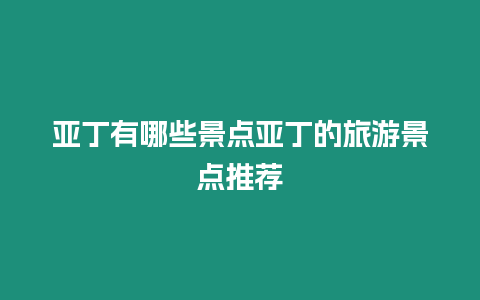 亚丁有哪些景点亚丁的旅游景点推荐